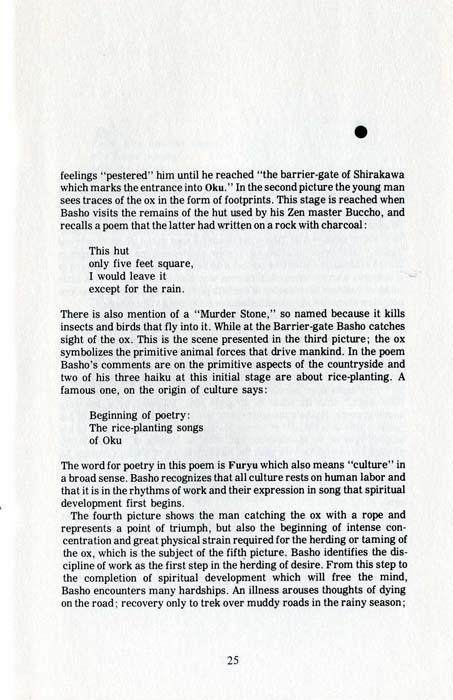 feelings "pestered" him until he reached "the barrier-gate of Shirakawa which marks the entrance into Oku." In the second picture the young man sees traces of the ox in the form of footprints. This stage is reached when Basho visits the remains of the hut used by his Zen master Buccho, and recalls a poem that the latter had written on a rock with charcoal:

This hut
only five feet square,
I would leave it
except for the rain.

There is also mention of a "Murder Stone," so named because it kills insects and birds that fly into it. While at the Barrier-gate Basho catches sight of the ox. This is the scene presented in the third picture; the ox symbolizes the primitive animal forces that drive mankind. In the poem Basho's comments are on the primitive aspects of the countryside and two of his three haiku at this initial stage are about rice-planting. A famous one, on the origin of culture says:

Beginning of poetry:
The rice-planting songs
of Oku

The word for poetry in this poem is Furyu which also means "culture" in a broad sense. Basho recognizes that all culture rests on human labor and that it is in the rhythms of work and their expression in song that spiritual development first begins.

The fourth picture shows the man catching the ox with a rope and represents a point of triumph, but also the beginning of intense concentration and great physical strain required for the herding or taming of the ox, which is the subject of the fifth picture. Basho identifies the discipline of work as the first step in the herding of desire. From this step to the completion of spiritual development which will free the mind, Basho encounters many hardships. An illness arouses thoughts of dying on the road; recovery only to trek over muddy roads in the rainy season;

25